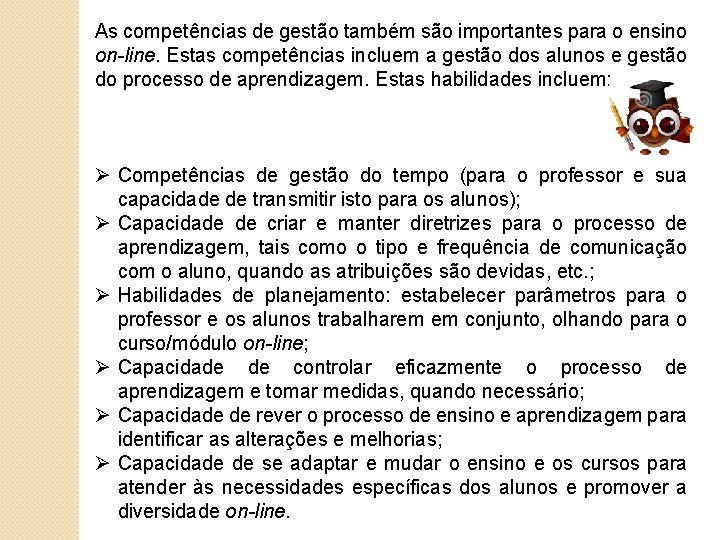 As competências de gestão também são importantes para o ensino on-line. Estas competências incluem a gestão dos alunos e gestão do processo de aprendizagem. Estas habilidades incluem:

➢ Competências de gestão do tempo (para o professor e sua capacidade de transmitir isto para os alunos);
➢ Capacidade de criar e manter diretrizes para o processo de aprendizagem, tais como o tipo e frequência de comunicação com o aluno, quando as atribuições são devidas, etc.;
➢ Habilidades de planejamento: estabelecer parâmetros para o professor e os alunos trabalharem em conjunto, olhando para o curso/módulo on-line;
➢ Capacidade de controlar eficazmente o processo de aprendizagem e tomar medidas, quando necessário;
➢ Capacidade de rever o processo de ensino e aprendizagem para identificar as alterações e melhorias;
➢ Capacidade de se adaptar e mudar o ensino e os cursos para atender às necessidades específicas dos alunos e promover a diversidade on-line.